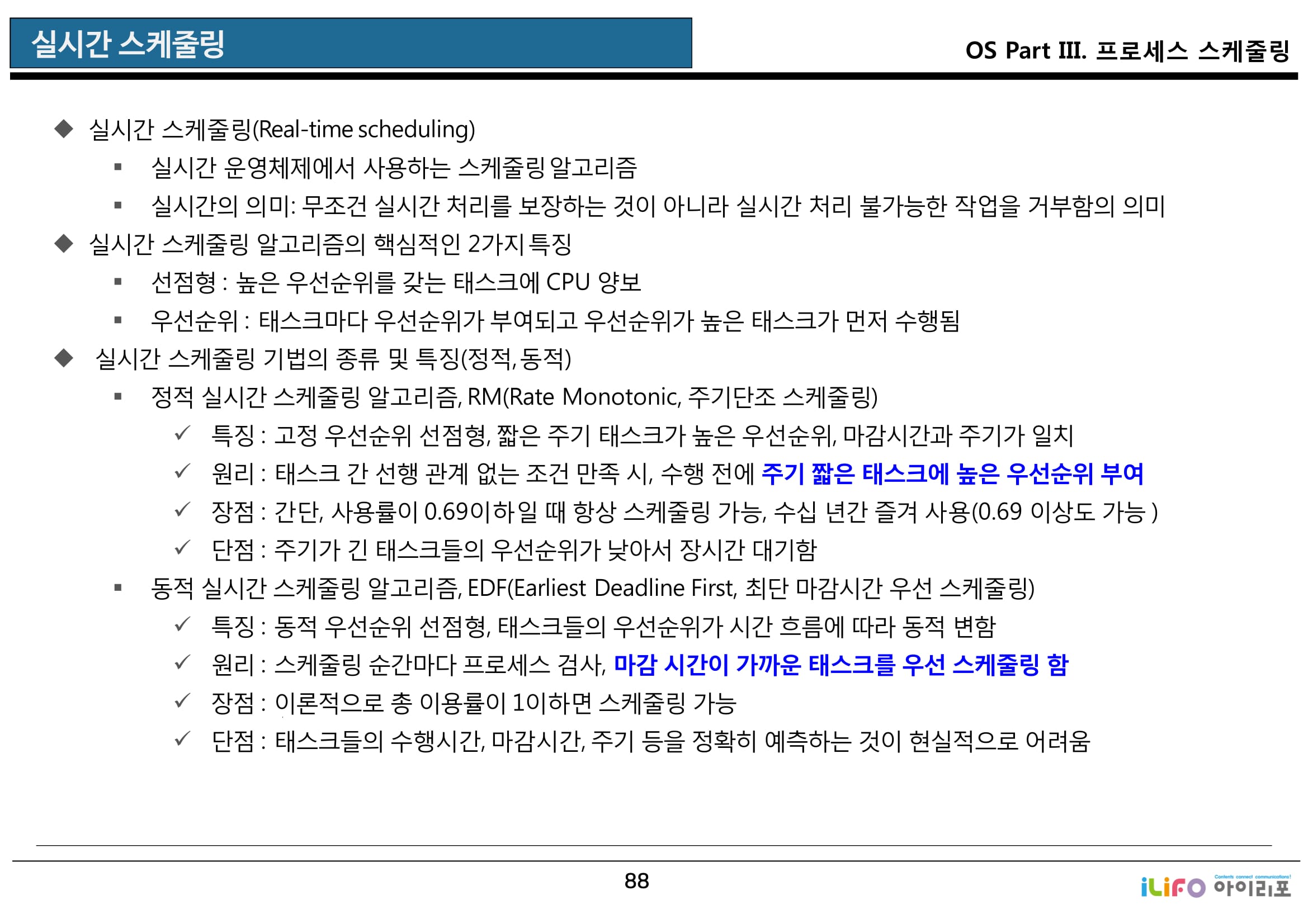 실시간 스케줄링

OS Part III. 프로세스 스케줄링

◆ 실시간 스케줄링(Real-time scheduling)

▪ 실시간 운영체제에서 사용하는 스케줄링 알고리즘

▪ 실시간의 의미: 무조건 실시간 처리를 보장하는 것이 아니라 실시간 처리 불가능한 작업을 거부함의 의미

◆ 실시간 스케줄링 알고리즘의 핵심적인 2가지 특징

▪ 선점형 : 높은 우선순위를 갖는 태스크에 CPU 양보

▪ 우선순위 : 태스크마다 우선순위가 부여되고 우선순위가 높은 태스크가 먼저 수행됨

◆ 실시간 스케줄링 기법의 종류 및 특징(정적, 동적)

▪ 정적 실시간 스케줄링 알고리즘, RM(Rate Monotonic, 주기단조 스케줄링)

✓ 특징 : 고정 우선순위 선점형, 짧은 주기 태스크가 높은 우선순위, 마감시간과 주기가 일치

✓ 원리 : 태스크 간 선행 관계 없는 조건 만족 시, 수행 전에 주기 짧은 태스크에 높은 우선순위 부여

✓ 장점 : 간단, 사용률이 0.69이하일 때 항상 스케줄링 가능, 수십 년간 즐겨 사용(0.69 이상도 가능 )

✓ 단점 : 주기가 긴 태스크들의 우선순위가 낮아서 장시간 대기함

▪ 동적 실시간 스케줄링 알고리즘, EDF(Earliest Deadline First, 최단 마감시간 우선 스케줄링)

✓ 특징 : 동적 우선순위 선점형, 태스크들의 우선순위가 시간 흐름에 따라 동적 변함

✓ 원리 : 스케줄링 순간마다 프로세스 검사, 마감 시간이 가까운 태스크를 우선 스케줄링 함

✓ 장점 : 이론적으로 총 이용률이 1이하면 스케줄링 가능

✓ 단점 : 태스크들의 수행시간, 마감시간, 주기 등을 정확히 예측하는 것이 현실적으로 어려움

88

iLiFO Contents connect communications! 아이리포